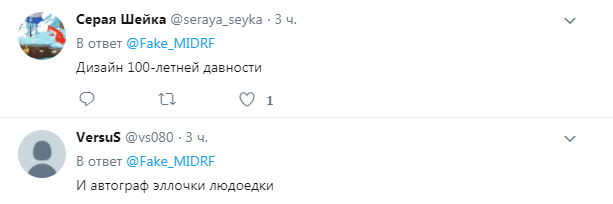 Серая Шейка @seraya_seyka · 3 ч.
В ответ @Fake_MIDRF
Дизайн 100-летней давности

1

VersuS @vs080 · 3 ч.
В ответ @Fake_MIDRF
И автограф эллочки людоедки